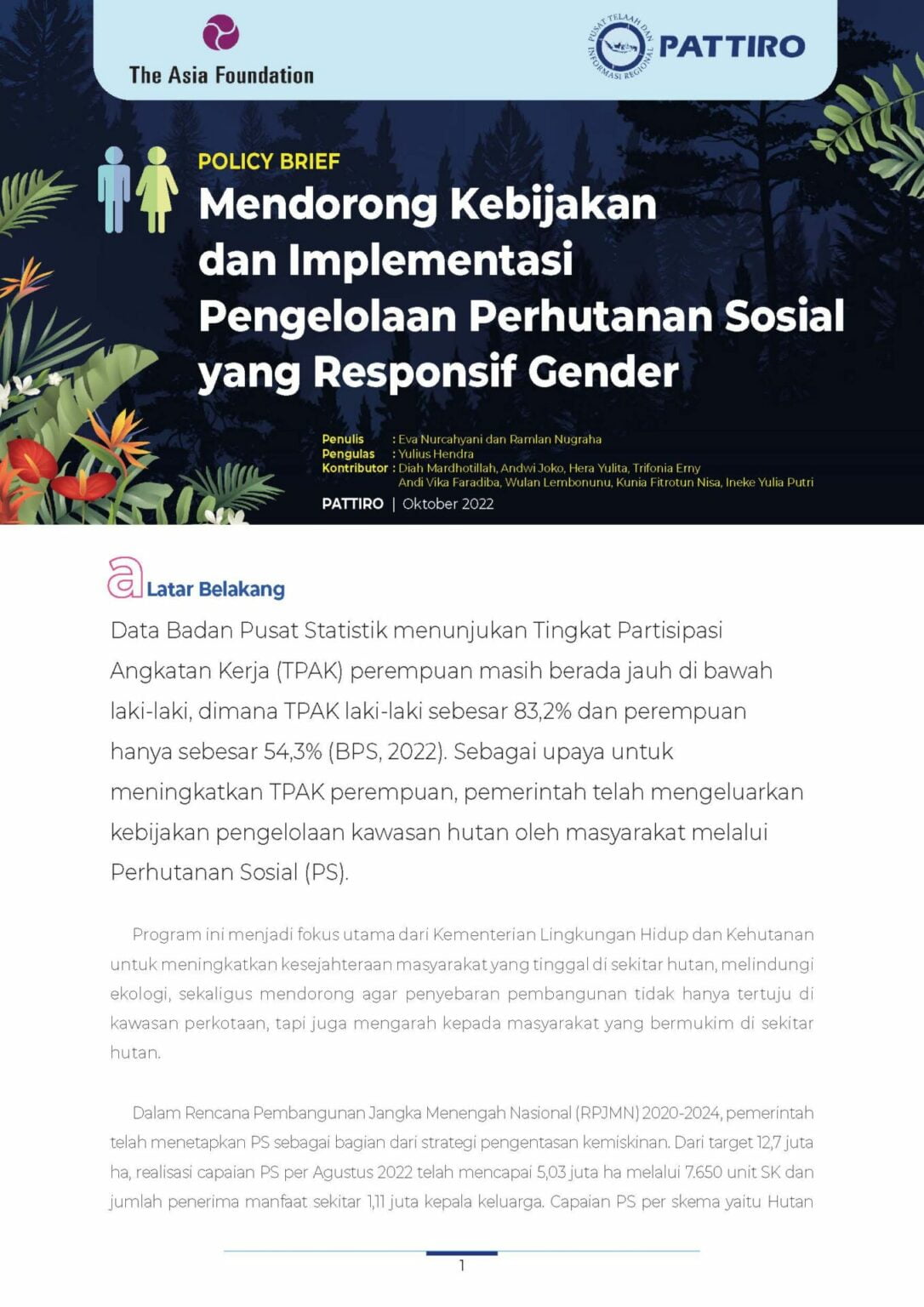 The Asia Foundation

PUSAT TELAAH DAN INFORMASI REGIONAL PATTIRO

POLICY BRIEF
Mendorong Kebijakan dan Implementasi Pengelolaan Perhutanan Sosial yang Responsif Gender

Penulis : Eva Nurcahyani dan Ramlan Nugraha
Pengulas : Yulius Hendra
Kontributor : Diah Mardhotillah, Andwi Joko, Hera Yulita, Trifonia Erny Andi Vika Faradiba, Wulan Lembonunu, Kunia Fitrotun Nisa, Ineke Yulia Putri

PATTIRO | Oktober 2022

a Latar Belakang

Data Badan Pusat Statistik menunjukan Tingkat Partisipasi Angkatan Kerja (TPAK) perempuan masih berada jauh di bawah laki-laki, dimana TPAK laki-laki sebesar 83,2% dan perempuan hanya sebesar 54,3% (BPS, 2022). Sebagai upaya untuk meningkatkan TPAK perempuan, pemerintah telah mengeluarkan kebijakan pengelolaan kawasan hutan oleh masyarakat melalui Perhutanan Sosial (PS).

Program ini menjadi fokus utama dari Kementerian Lingkungan Hidup dan Kehutanan untuk meningkatkan kesejahteraan masyarakat yang tinggal di sekitar hutan, melindungi ekologi, sekaligus mendorong agar penyebaran pembangunan tidak hanya tertuju di kawasan perkotaan, tapi juga mengarah kepada masyarakat yang bermukim di sekitar hutan.

Dalam Rencana Pembangunan Jangka Menengah Nasional (RPJMN) 2020-2024, pemerintah telah menetapkan PS sebagai bagian dari strategi pengentasan kemiskinan. Dari target 12,7 juta ha, realisasi capaian PS per Agustus 2022 telah mencapai 5,03 juta ha melalui 7.650 unit SK dan jumlah penerima manfaat sekitar 1,11 juta kepala keluarga. Capaian PS per skema yaitu Hutan

1